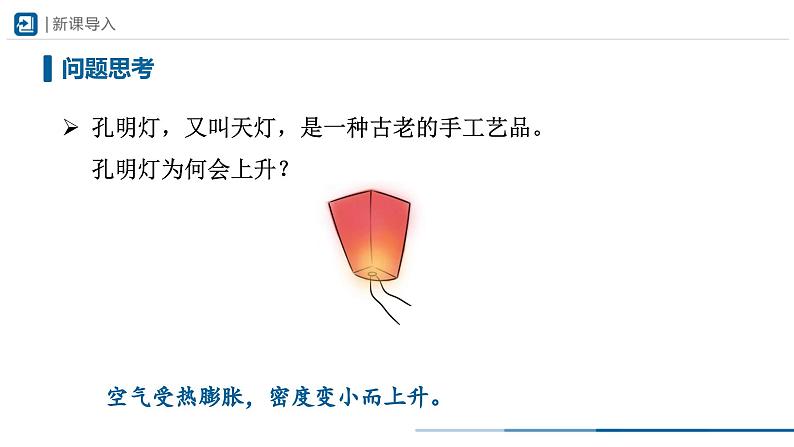 | 新课导入

问题思考

➢ 孔明灯，又叫天灯，是一种古老的手工艺品。
孔明灯为何会上升？

空气受热膨胀，密度变小而上升。